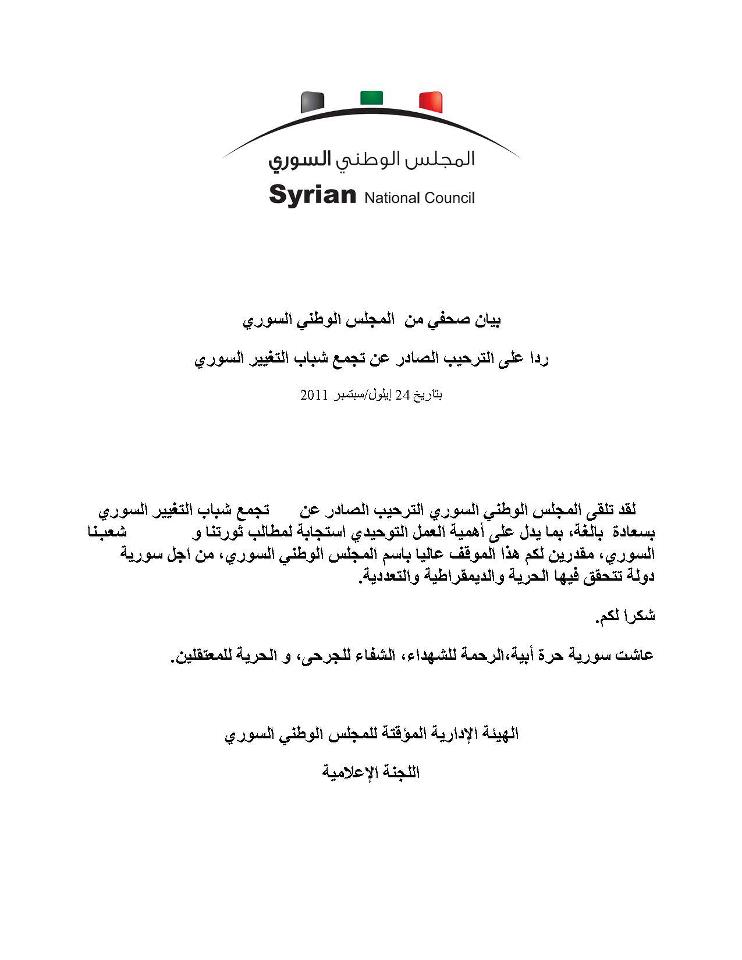 المجلس الوطني السوري
Syrian National Council

بيان صحفي من المجلس الوطني السوري

ردا على الترحيب الصادر عن تجمع شباب التغيير السوري

بتاريخ 24 إيلول/سبتمبر 2011

لقد تلقى المجلس الوطني السوري الترحيب الصادر عن تجمع شباب التغيير السوري بسعادة بالغة، بما يدل على أهمية العمل التوحيدي استجابة لمطالب ثورتنا و شعبنا السوري، مقدرين لكم هذا الموقف عاليا باسم المجلس الوطني السوري، من اجل سورية دولة تتحقق فيها الحرية والديمقراطية والتعددية.

شكرا لكم.

عاشت سورية حرة أبية،الرحمة للشهداء، الشفاء للجرحى، و الحرية للمعتقلين.

الهيئة الإدارية المؤقتة للمجلس الوطني السوري

اللجنة الإعلامية